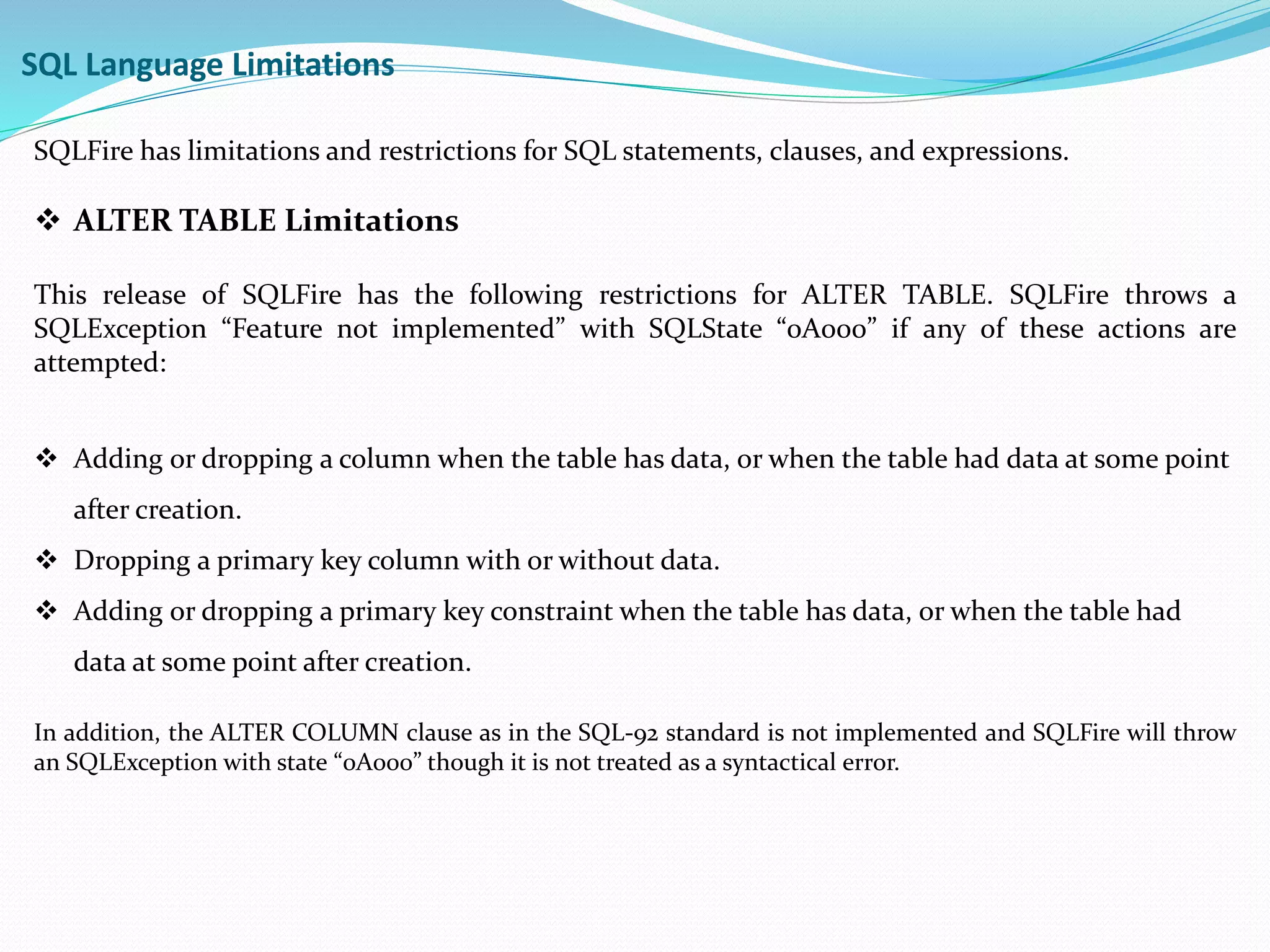 SQL Language Limitations

SQLFire has limitations and restrictions for SQL statements, clauses, and expressions.

❖ ALTER TABLE Limitations

This release of SQLFire has the following restrictions for ALTER TABLE. SQLFire throws a SQLException “Feature not implemented” with SQLState “0A000” if any of these actions are attempted:

❖ Adding or dropping a column when the table has data, or when the table had data at some point after creation.
❖ Dropping a primary key column with or without data.
❖ Adding or dropping a primary key constraint when the table has data, or when the table had data at some point after creation.

In addition, the ALTER COLUMN clause as in the SQL-92 standard is not implemented and SQLFire will throw an SQLException with state “0A000” though it is not treated as a syntactical error.